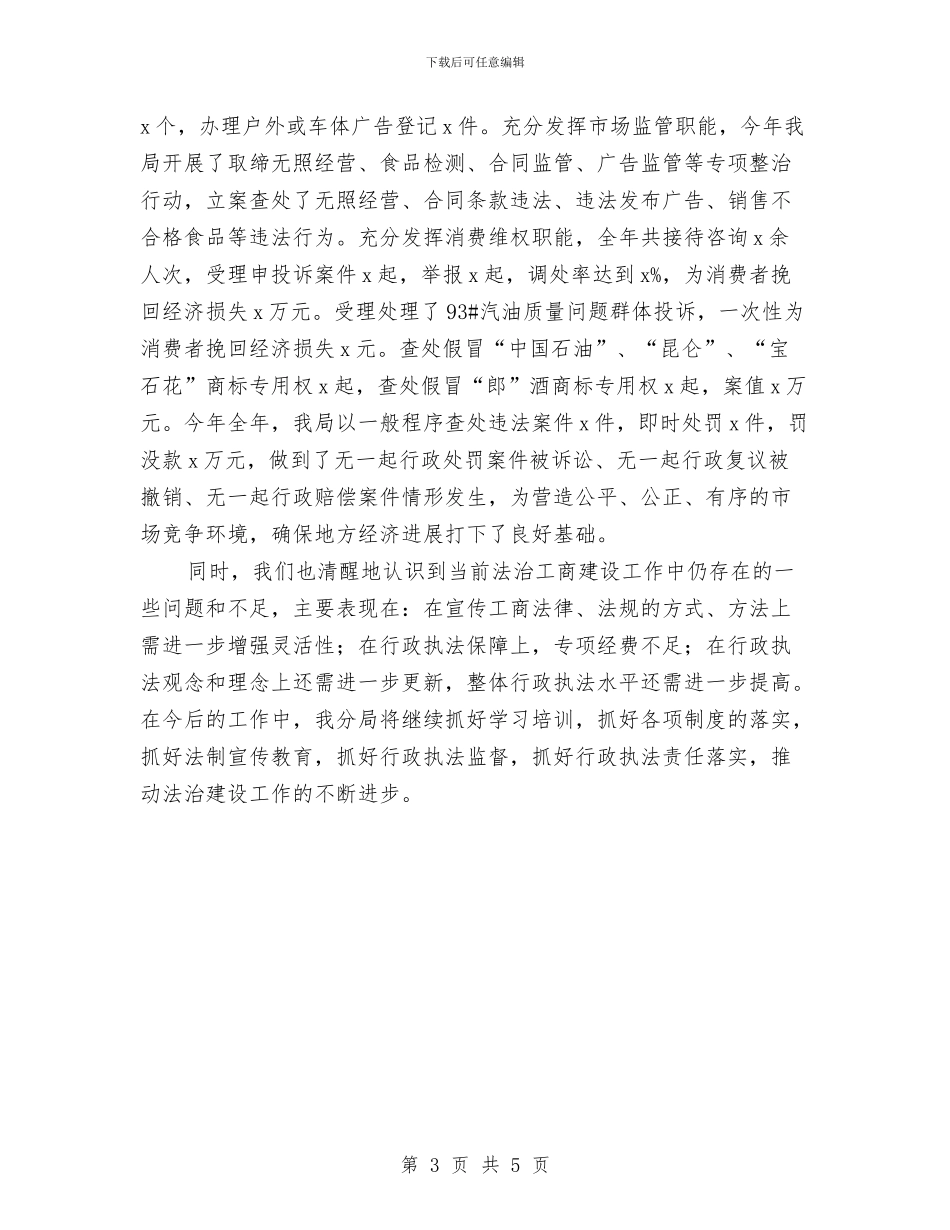 下载后可任意编辑

x个，办理户外或车体广告登记x件。充分发挥市场监管职能，今年我局开展了取缔无照经营、食品检测、合同监管、广告监管等专项整治行动，立案查处了无照经营、合同条款违法、违法发布广告、销售不合格食品等违法行为。充分发挥消费维权职能，全年共接待咨询x余人次，受理申投诉案件x起，举报x起，调处率达到x%，为消费者挽回经济损失x万元。受理处理了93#汽油质量问题群体投诉，一次性为消费者挽回经济损失x元。查处假冒“中国石油”、“昆仑”、“宝石花”商标专用权x起，查处假冒“郎”酒商标专用权x起，案值x万元。今年全年，我局以一般程序查处违法案件x件，即时处罚x件，罚没款x万元，做到了无一起行政处罚案件被诉讼、无一起行政复议被撤销、无一起行政赔偿案件情形发生，为营造公平、公正、有序的市场竞争环境，确保地方经济进展打下了良好基础。

同时，我们也清醒地认识到当前法治工商建设工作中仍存在的一些问题和不足，主要表现在：在宣传工商法律、法规的方式、方法上需进一步增强灵活性；在行政执法保障上，专项经费不足；在行政执法观念和理念上还需进一步更新，整体行政执法水平还需进一步提高。在今后的工作中，我分局将继续抓好学习培训，抓好各项制度的落实，抓好法制宣传教育，抓好行政执法监督，抓好行政执法责任落实，推动法治建设工作的不断进步。

第 3 页 共 5 页